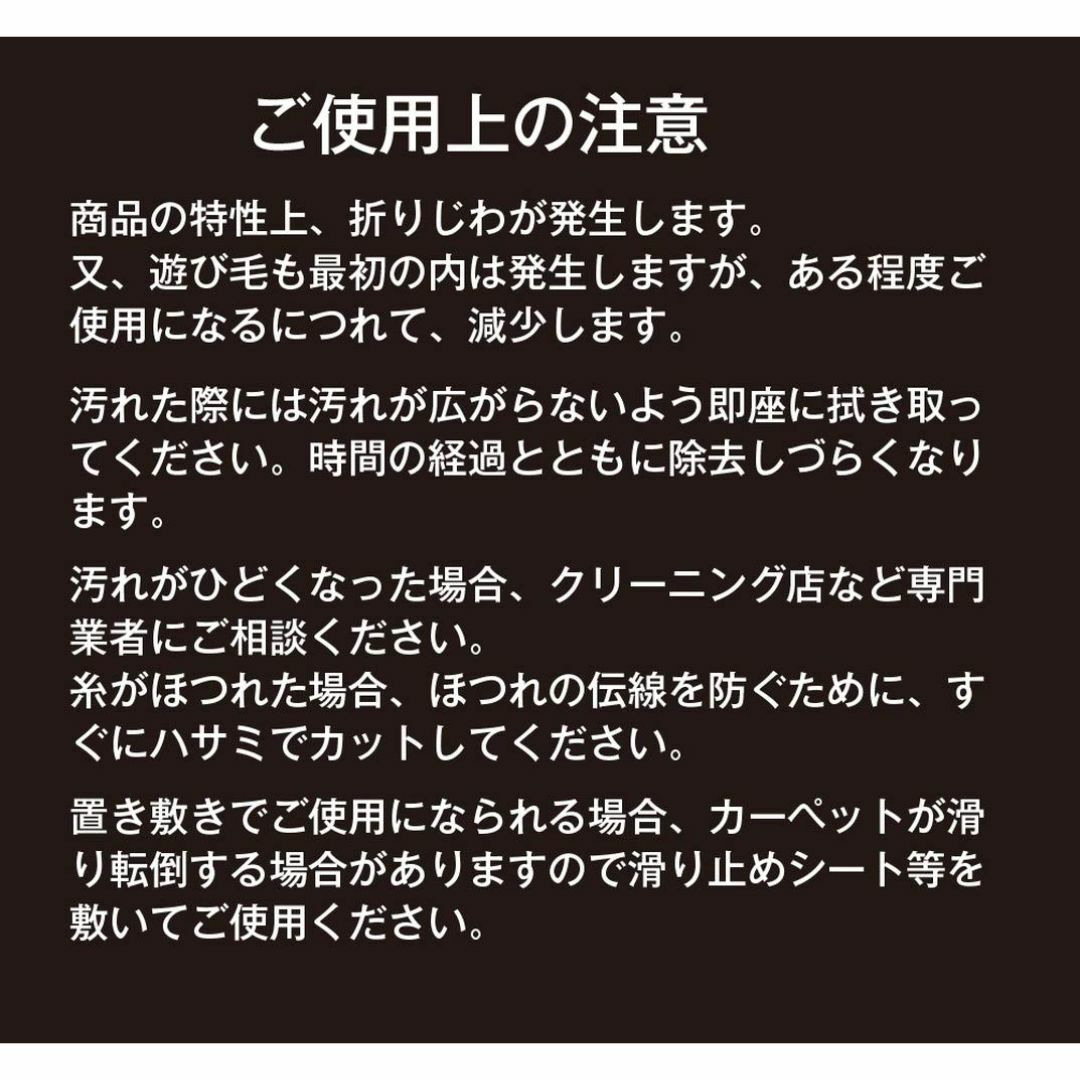 ご使用上の注意

商品の特性上、折りじわが発生します。
又、遊び毛も最初の内は発生しますが、ある程度ご使用になるにつれて、減少します。

汚れた際には汚れが広がらないよう即座に拭き取ってください。時間の経過とともに除去しづらくなります。

汚れがひどくなった場合、クリーニング店など専門業者にご相談ください。
糸がほつれた場合、ほつれの伝線を防ぐために、すぐにハサミでカットしてください。

置き敷きでご使用になられる場合、カーペットが滑り転倒する場合がありますので滑り止めシート等を敷いてご使用ください。